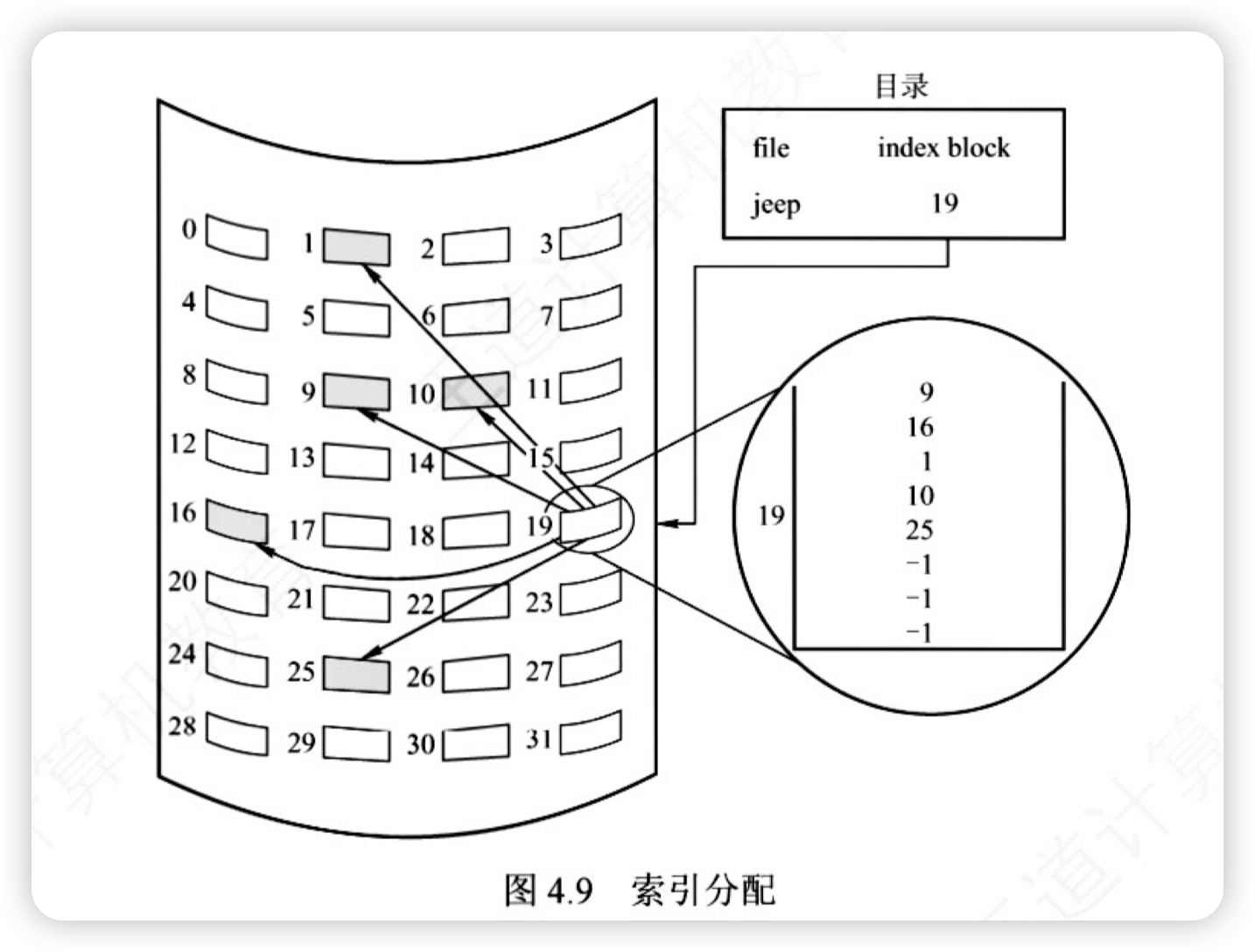 目录

| file | index block |
|---|---|
| jeep | 19 |

0 1 2 3
4 5 6 7
8 9 10 11
12 13 14 15
16 17 18 19
20 21 22 23
24 25 26 27
28 29 30 31

19

9
16
1
10
25
−1
−1
−1

图 4.9　索引分配